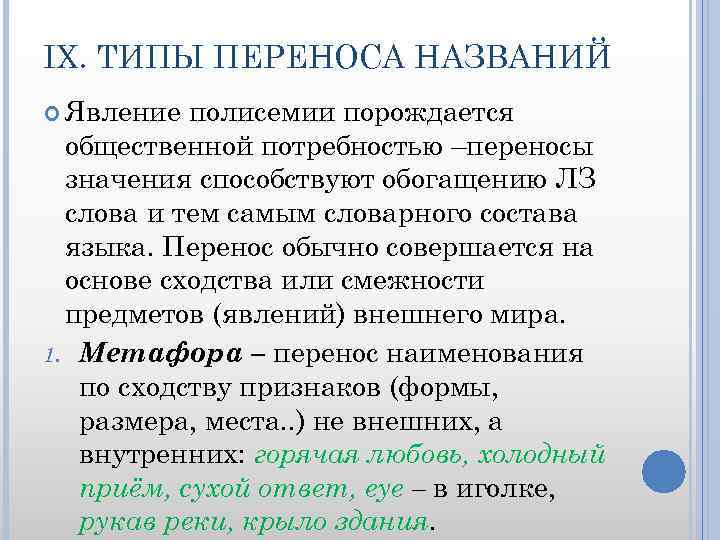 IX. ТИПЫ ПЕРЕНОСА НАЗВАНИЙ

Явление полисемии порождается общественной потребностью –переносы значения способствуют обогащению ЛЗ слова и тем самым словарного состава языка. Перенос обычно совершается на основе сходства или смежности предметов (явлений) внешнего мира.

1. Метафора – перенос наименования по сходству признаков (формы, размера, места..) не внешних, а внутренних: горячая любовь, холодный приём, сухой ответ, eye – в иголке, рукав реки, крыло здания.